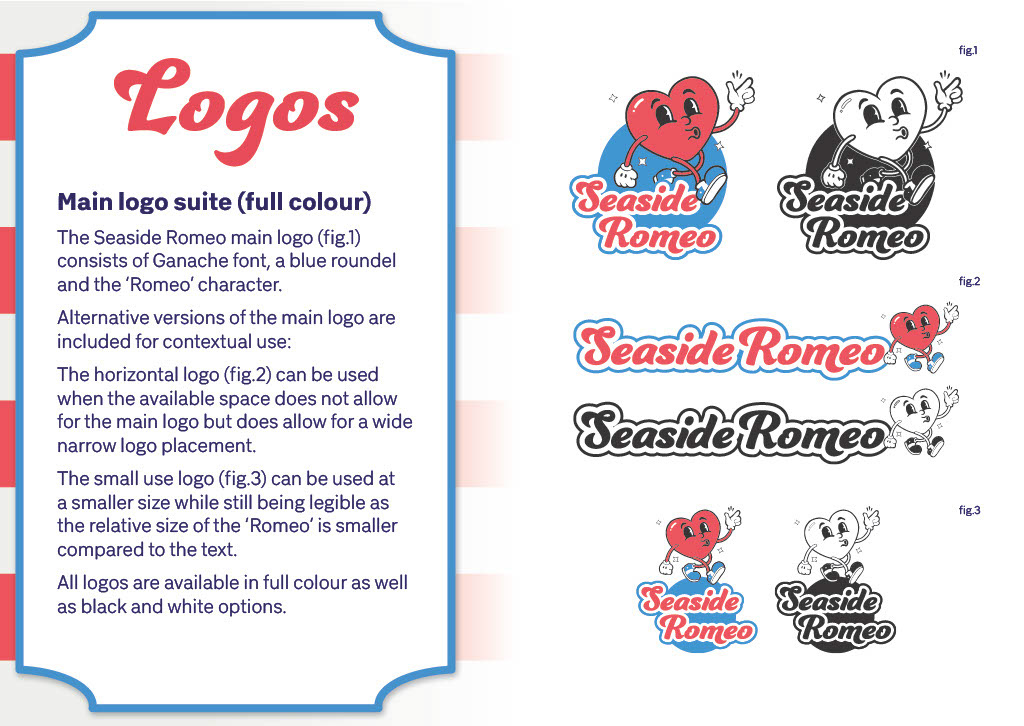 Logos

Main logo suite (full colour)

The Seaside Romeo main logo (fig.1) consists of Ganache font, a blue roundel and the 'Romeo' character.

Alternative versions of the main logo are included for contextual use:

The horizontal logo (fig.2) can be used when the available space does not allow for the main logo but does allow for a wide narrow logo placement.

The small use logo (fig.3) can be used at a smaller size while still being legible as the relative size of the 'Romeo' is smaller compared to the text.

All logos are available in full colour as well as black and white options.

fig.1

Seaside Romeo

Seaside Romeo

fig.2

Seaside Romeo

Seaside Romeo

fig.3

Seaside Romeo

Seaside Romeo